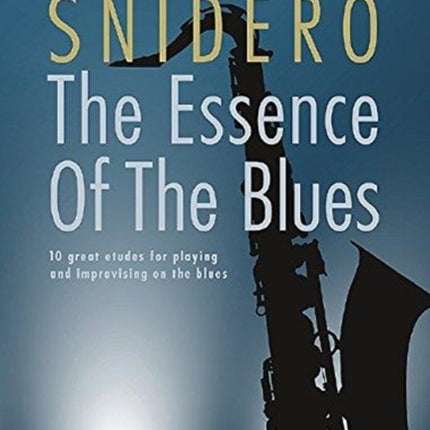 SNIDERO
The Essence Of The Blues

10 great etudes for playing and improvising on the blues